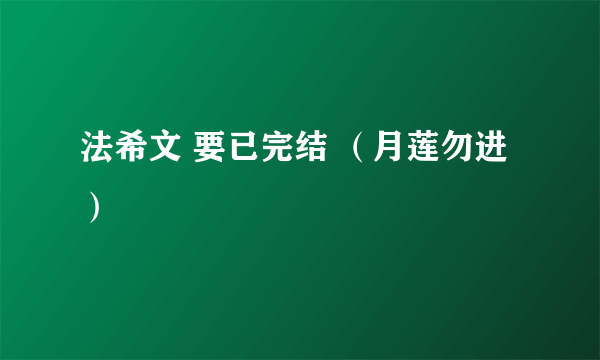 法希文 要已完结 （月莲勿进）